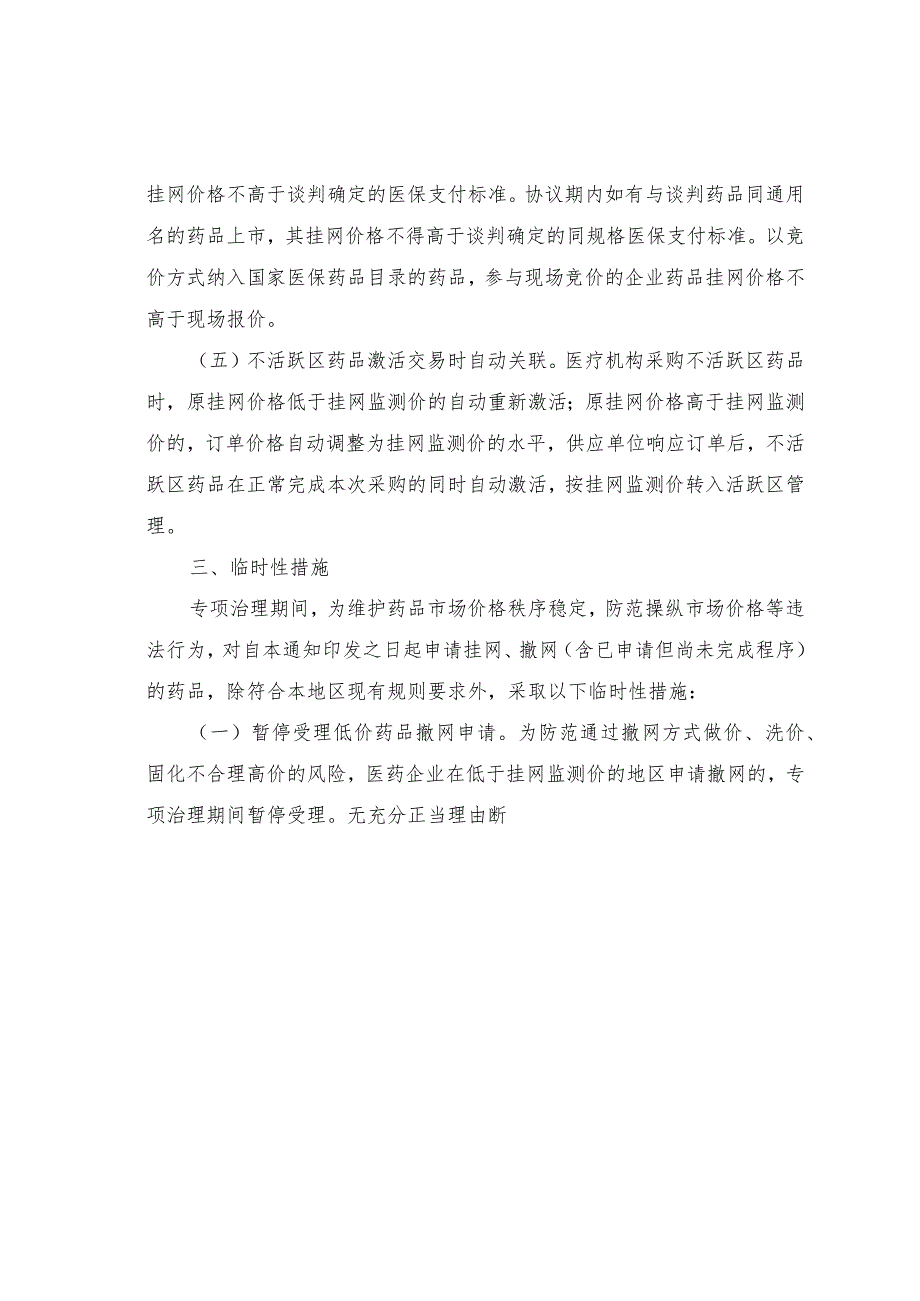 挂网价格不高于谈判确定的医保支付标准。协议期内如有与谈判药品同通用名的药品上市，其挂网价格不得高于谈判确定的同规格医保支付标准。以竞价方式纳入国家医保药品目录的药品，参与现场竞价的企业药品挂网价格不高于现场报价。

（五）不活跃区药品激活交易时自动关联。医疗机构采购不活跃区药品时，原挂网价格低于挂网监测价的自动重新激活；原挂网价格高于挂网监测价的，订单价格自动调整为挂网监测价的水平，供应单位响应订单后，不活跃区药品在正常完成本次采购的同时自动激活，按挂网监测价转入活跃区管理。

三、临时性措施

专项治理期间，为维护药品市场价格秩序稳定，防范操纵市场价格等违法行为，对自本通知印发之日起申请挂网、撤网（含已申请但尚未完成程序）的药品，除符合本地区现有规则要求外，采取以下临时性措施：

（一）暂停受理低价药品撤网申请。为防范通过撤网方式做价、洗价、固化不合理高价的风险，医药企业在低于挂网监测价的地区申请撤网的，专项治理期间暂停受理。无充分正当理由断